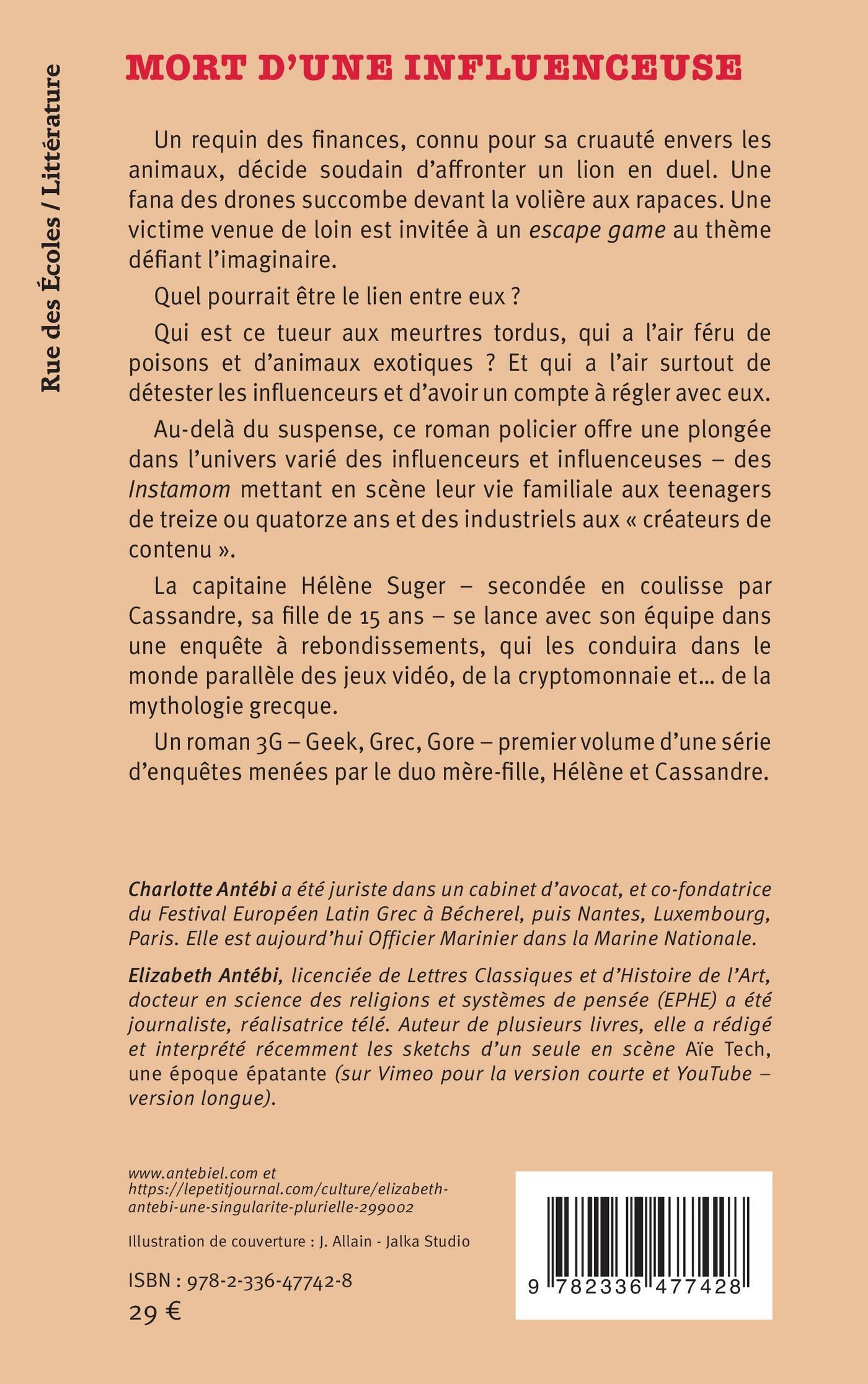 Rue des Écoles / Littérature

MORT D'UNE INFLUENCEUSE

Un requin des finances, connu pour sa cruauté envers les animaux, décide soudain d'affronter un lion en duel. Une fana des drones succombe devant la volière aux rapaces. Une victime venue de loin est invitée à un escape game au thème défiant l'imaginaire.

Quel pourrait être le lien entre eux ?

Qui est ce tueur aux meurtres tordus, qui a l'air féru de poisons et d'animaux exotiques ? Et qui a l'air surtout de détester les influenceurs et d'avoir un compte à régler avec eux.

Au-delà du suspense, ce roman policier offre une plongée dans l'univers varié des influenceurs et influenceuses – des Instamom mettant en scène leur vie familiale aux teenagers de treize ou quatorze ans et des industriels aux « créateurs de contenu ».

La capitaine Hélène Suger – secondée en coulisse par Cassandre, sa fille de 15 ans – se lance avec son équipe dans une enquête à rebondissements, qui les conduira dans le monde parallèle des jeux vidéo, de la cryptomonnaie et... de la mythologie grecque.

Un roman 3G – Geek, Grec, Gore – premier volume d'une série d'enquêtes menées par le duo mère-fille, Hélène et Cassandre.

Charlotte Antébi a été juriste dans un cabinet d'avocat, et co-fondatrice du Festival Européen Latin Grec à Bécherel, puis Nantes, Luxembourg, Paris. Elle est aujourd'hui Officier Marinier dans la Marine Nationale.

Elizabeth Antébi, licenciée de Lettres Classiques et d'Histoire de l'Art, docteur en science des religions et systèmes de pensée (EPHE) a été journaliste, réalisatrice télé. Auteur de plusieurs livres, elle a rédigé et interprété récemment les sketchs d'un seule en scène Aïe Tech, une époque épatante (sur Vimeo pour la version courte et YouTube – version longue).

www.antebiel.com et https://lepetitjournal.com/culture/elizabeth-antebi-une-singularite-plurielle-299002

Illustration de couverture : J. Allain - Jalka Studio

ISBN : 978-2-336-47742-8
29 €

9 782336 477428